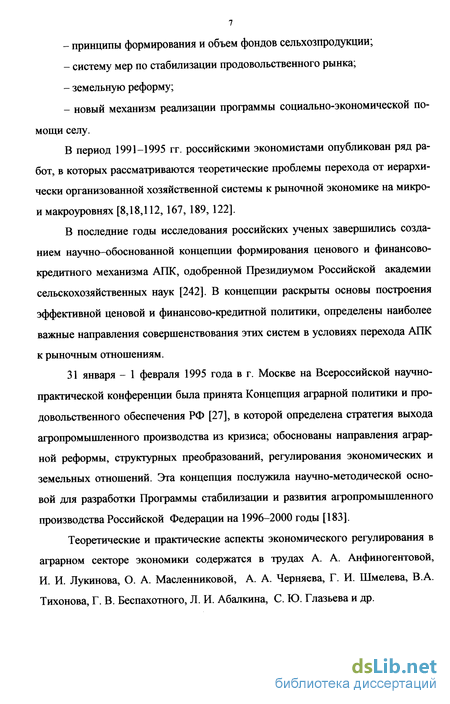 7

– принципы формирования и объем фондов сельхозпродукции;

– систему мер по стабилизации продовольственного рынка;

– земельную реформу;

– новый механизм реализации программы социально-экономической помощи селу.

В период 1991–1995 гг. российскими экономистами опубликован ряд работ, в которых рассматриваются теоретические проблемы перехода от иерархически организованной хозяйственной системы к рыночной экономике на микро- и макроуровнях [8,18,112, 167, 189, 122].

В последние годы исследования российских ученых завершились созданием научно–обоснованной концепции формирования ценового и финансово-кредитного механизма АПК, одобренной Президиумом Российской академии сельскохозяйственных наук [242]. В концепции раскрыты основы построения эффективной ценовой и финансово-кредитной политики, определены наиболее важные направления совершенствования этих систем в условиях перехода АПК к рыночным отношениям.

31 января – 1 февраля 1995 года в г. Москве на Всероссийской научно-практической конференции была принята Концепция аграрной политики и продовольственного обеспечения РФ [27], в которой определена стратегия выхода агропромышленного производства из кризиса; обоснованы направления аграрной реформы, структурных преобразований, регулирования экономических и земельных отношений. Эта концепция послужила научно-методической основой для разработки Программы стабилизации и развития агропромышленного производства Российской Федерации на 1996–2000 годы [183].

Теоретические и практические аспекты экономического регулирования в аграрном секторе экономики содержатся в трудах А. А. Анфиногентовой, И. И. Лукинова, О. А. Масленниковой, А. А. Черняева, Г. И. Шмелева, В.А. Тихонова, Г. В. Беспахотного, Л. И. Абалкина, С. Ю. Глазьева и др.

dsLib.net
библиотека диссертаций